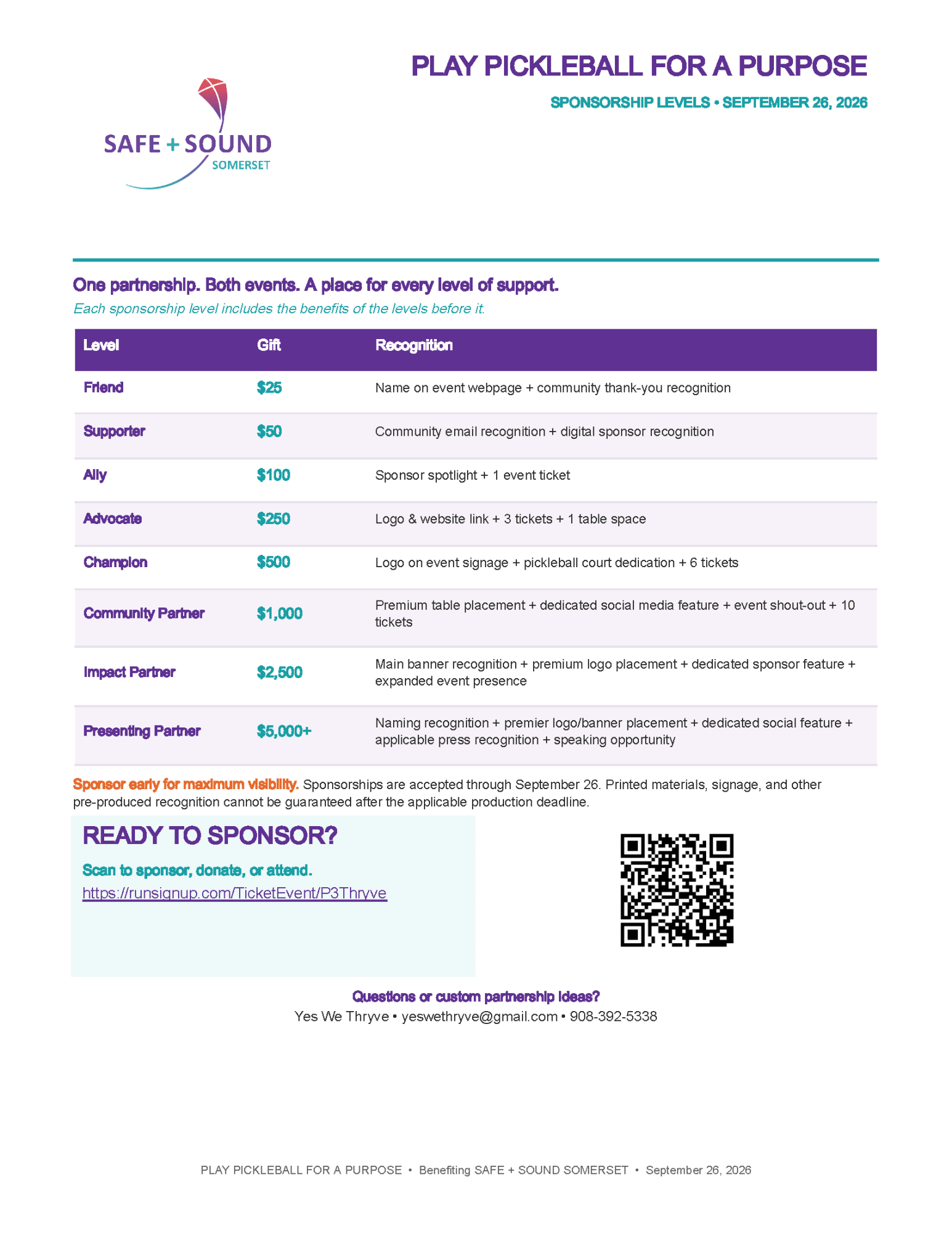 SAFE + SOUND
SOMERSET

PLAY PICKLEBALL FOR A PURPOSE

SPONSORSHIP LEVELS • SEPTEMBER 26, 2026

One partnership. Both events. A place for every level of support.

Each sponsorship level includes the benefits of the levels before it.

| Level | Gift | Recognition |
|---|---|---|
| Friend | $25 | Name on event webpage + community thank-you recognition |
| Supporter | $50 | Community email recognition + digital sponsor recognition |
| Ally | $100 | Sponsor spotlight + 1 event ticket |
| Advocate | $250 | Logo & website link + 3 tickets + 1 table space |
| Champion | $500 | Logo on event signage + pickleball court dedication + 6 tickets |
| Community Partner | $1,000 | Premium table placement + dedicated social media feature + event shout-out + 10 tickets |
| Impact Partner | $2,500 | Main banner recognition + premium logo placement + dedicated sponsor feature + expanded event presence |
| Presenting Partner | $5,000+ | Naming recognition + premier logo/banner placement + dedicated social feature + applicable press recognition + speaking opportunity |

Sponsor early for maximum visibility. Sponsorships are accepted through September 26. Printed materials, signage, and other pre-produced recognition cannot be guaranteed after the applicable production deadline.

READY TO SPONSOR?

Scan to sponsor, donate, or attend.

https://runsignup.com/TicketEvent/P3Thryve

Questions or custom partnership ideas?

Yes We Thryve • yeswethryve@gmail.com • 908-392-5338

PLAY PICKLEBALL FOR A PURPOSE • Benefiting SAFE + SOUND SOMERSET • September 26, 2026